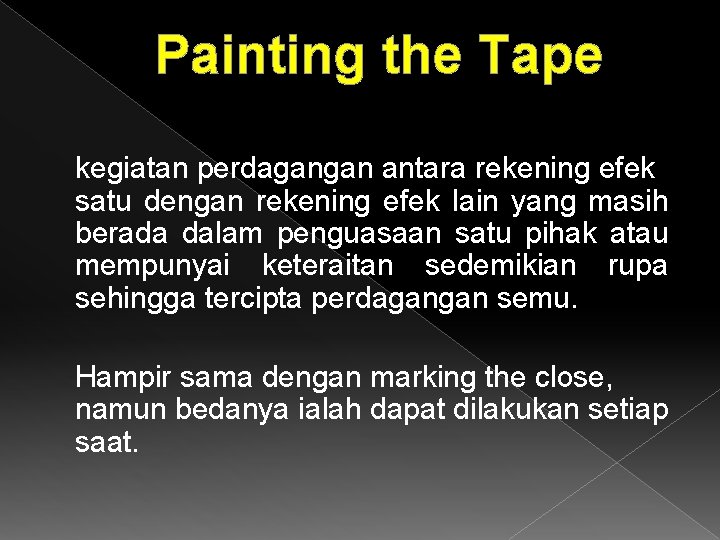 Painting the Tape

kegiatan perdagangan antara rekening efek satu dengan rekening efek lain yang masih berada dalam penguasaan satu pihak atau mempunyai keteraitan sedemikian rupa sehingga tercipta perdagangan semu.

Hampir sama dengan marking the close, namun bedanya ialah dapat dilakukan setiap saat.